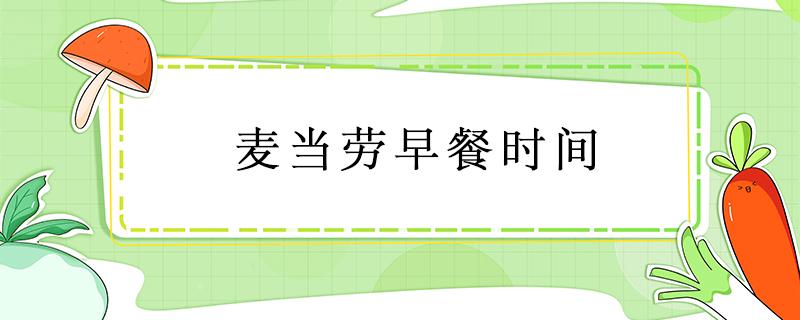 麦当劳早餐时间